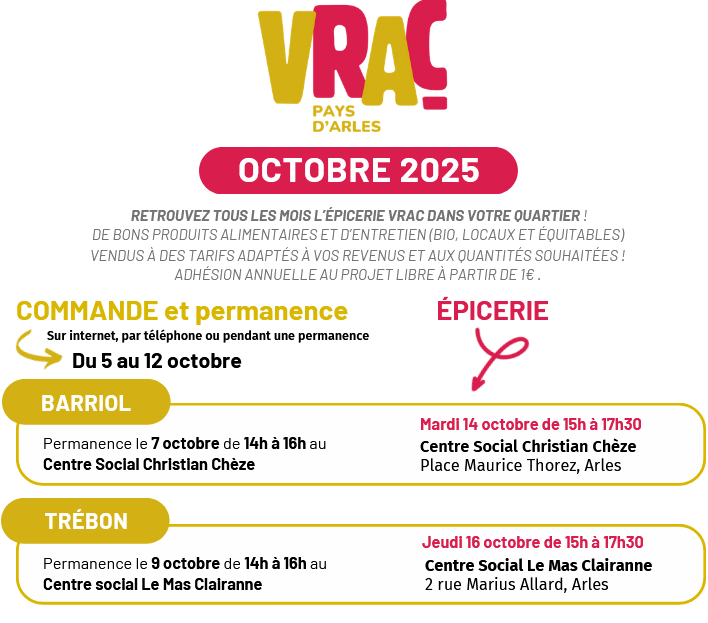 VRAC

PAYS D'ARLES

OCTOBRE 2025

RETROUVEZ TOUS LES MOIS L'ÉPICERIE VRAC DANS VOTRE QUARTIER !
DE BONS PRODUITS ALIMENTAIRES ET D'ENTRETIEN (BIO, LOCAUX ET ÉQUITABLES)
VENDUS À DES TARIFS ADAPTÉS À VOS REVENUS ET AUX QUANTITÉS SOUHAITÉES !
ADHÉSION ANNUELLE AU PROJET LIBRE À PARTIR DE 1€ .

COMMANDE et permanence

Sur internet, par téléphone ou pendant une permanence

Du 5 au 12 octobre

ÉPICERIE

BARRIOL

Permanence le 7 octobre de 14h à 16h au Centre Social Christian Chèze

Mardi 14 octobre de 15h à 17h30
Centre Social Christian Chèze
Place Maurice Thorez, Arles

TRÉBON

Permanence le 9 octobre de 14h à 16h au Centre social Le Mas Clairanne

Jeudi 16 octobre de 15h à 17h30
Centre Social Le Mas Clairanne
2 rue Marius Allard, Arles